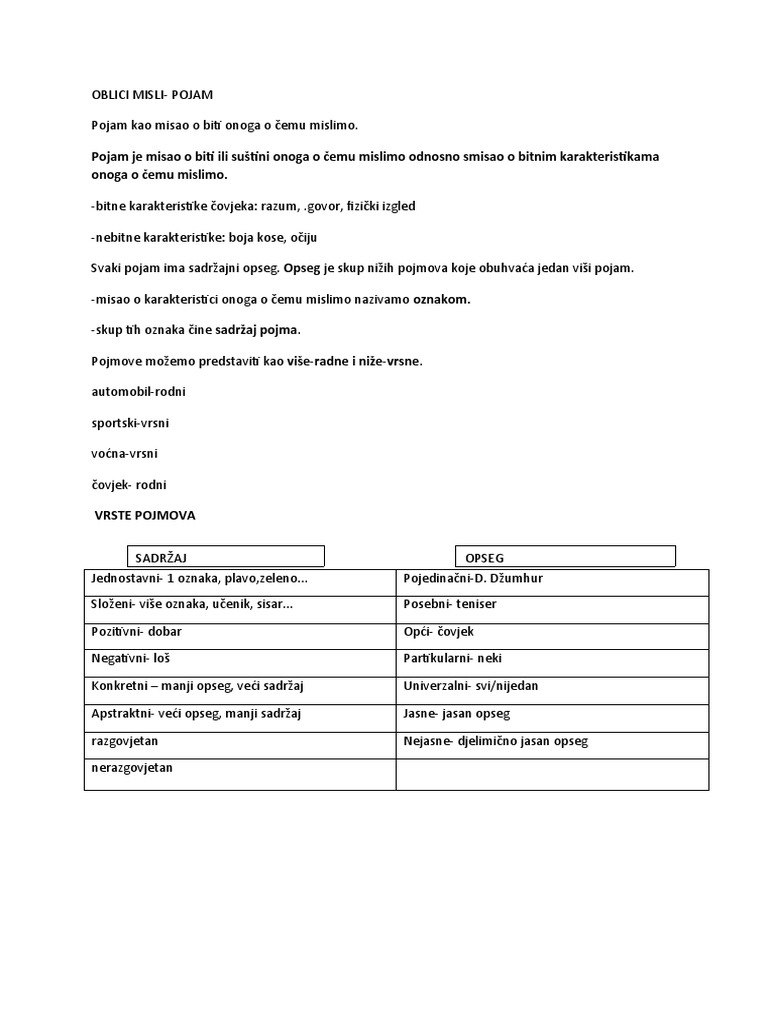 OBLICI MISLI- POJAM

Pojam kao misao o biti onoga o čemu mislimo.

Pojam je misao o biti ili suštini onoga o čemu mislimo odnosno smisao o bitnim karakteristikama onoga o čemu mislimo.

-bitne karakteristike čovjeka: razum, .govor, fizički izgled

-nebitne karakteristike: boja kose, očiju

Svaki pojam ima sadržajni opseg. Opseg je skup nižih pojmova koje obuhvaća jedan viši pojam.

-misao o karakteristici onoga o čemu mislimo nazivamo oznakom.

-skup tih oznaka čine sadržaj pojma.

Pojmove možemo predstaviti kao više-radne i niže-vrsne.

automobil-rodni

sportski-vrsni

voćna-vrsni

čovjek- rodni

VRSTE POJMOVA

| SADRŽAJ | OPSEG |
|---|---|
| Jednostavni- 1 oznaka, plavo,zeleno... | Pojedinačni-D. Džumhur |
| Složeni- više oznaka, učenik, sisar... | Posebni- teniser |
| Pozitivni- dobar | Opći- čovjek |
| Negativni- loš | Partikularni- neki |
| Konkretni – manji opseg, veći sadržaj | Univerzalni- svi/nijedan |
| Apstraktni- veći opseg, manji sadržaj | Jasne- jasan opseg |
| razgovjetan | Nejasne- djelimično jasan opseg |
| nerazgovjetan | |